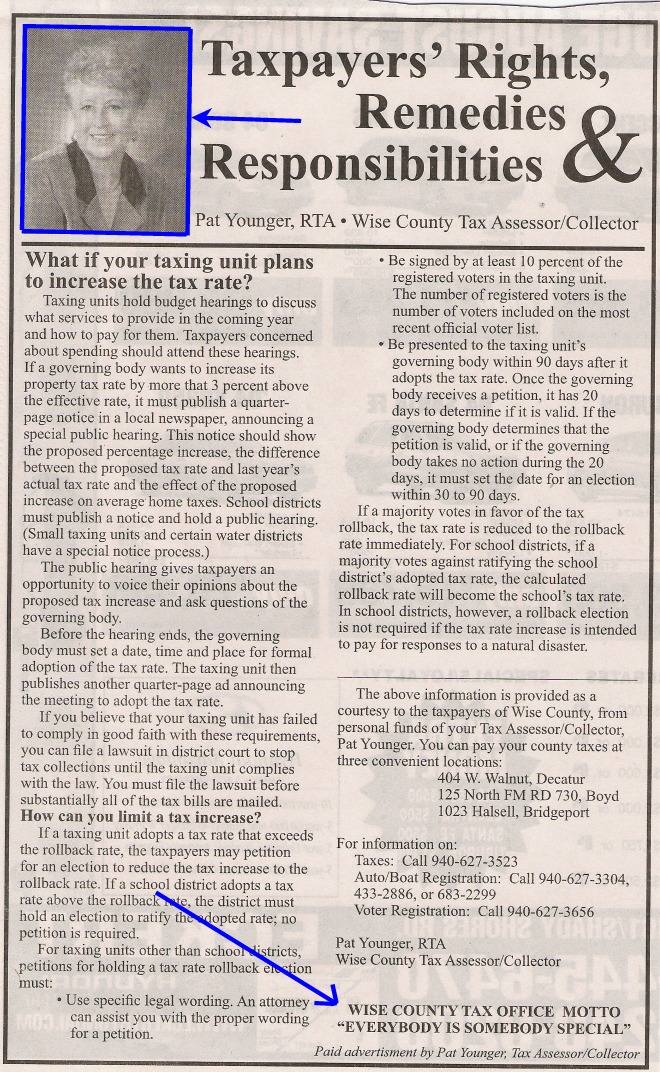 Taxpayers' Rights, Remedies & Responsibilities

Pat Younger, RTA • Wise County Tax Assessor/Collector

What if your taxing unit plans to increase the tax rate?

Taxing units hold budget hearings to discuss what services to provide in the coming year and how to pay for them. Taxpayers concerned about spending should attend these hearings. If a governing body wants to increase its property tax rate by more that 3 percent above the effective rate, it must publish a quarter-page notice in a local newspaper, announcing a special public hearing. This notice should show the proposed percentage increase, the difference between the proposed tax rate and last year's actual tax rate and the effect of the proposed increase on average home taxes. School districts must publish a notice and hold a public hearing. (Small taxing units and certain water districts have a special notice process.)

The public hearing gives taxpayers an opportunity to voice their opinions about the proposed tax increase and ask questions of the governing body.

Before the hearing ends, the governing body must set a date, time and place for formal adoption of the tax rate. The taxing unit then publishes another quarter-page ad announcing the meeting to adopt the tax rate.

If you believe that your taxing unit has failed to comply in good faith with these requirements, you can file a lawsuit in district court to stop tax collections until the taxing unit complies with the law. You must file the lawsuit before substantially all of the tax bills are mailed.

How can you limit a tax increase?

If a taxing unit adopts a tax rate that exceeds the rollback rate, the taxpayers may petition for an election to reduce the tax increase to the rollback rate. If a school district adopts a tax rate above the rollback rate, the district must hold an election to ratify the adopted rate; no petition is required.

For taxing units other than school districts, petitions for holding a tax rate rollback election must:

• Use specific legal wording. An attorney can assist you with the proper wording for a petition.

• Be signed by at least 10 percent of the registered voters in the taxing unit. The number of registered voters is the number of voters included on the most recent official voter list.

• Be presented to the taxing unit's governing body within 90 days after it adopts the tax rate. Once the governing body receives a petition, it has 20 days to determine if it is valid. If the governing body determines that the petition is valid, or if the governing body takes no action during the 20 days, it must set the date for an election within 30 to 90 days.

If a majority votes in favor of the tax rollback, the tax rate is reduced to the rollback rate immediately. For school districts, if a majority votes against ratifying the school district's adopted tax rate, the calculated rollback rate will become the school's tax rate. In school districts, however, a rollback election is not required if the tax rate increase is intended to pay for responses to a natural disaster.

The above information is provided as a courtesy to the taxpayers of Wise County, from personal funds of your Tax Assessor/Collector, Pat Younger. You can pay your county taxes at three convenient locations:
404 W. Walnut, Decatur
125 North FM RD 730, Boyd
1023 Halsell, Bridgeport

For information on:
Taxes: Call 940-627-3523
Auto/Boat Registration: Call 940-627-3304, 433-2886, or 683-2299
Voter Registration: Call 940-627-3656

Pat Younger, RTA
Wise County Tax Assessor/Collector

WISE COUNTY TAX OFFICE MOTTO
"EVERYBODY IS SOMEBODY SPECIAL"

Paid advertisment by Pat Younger, Tax Assessor/Collector